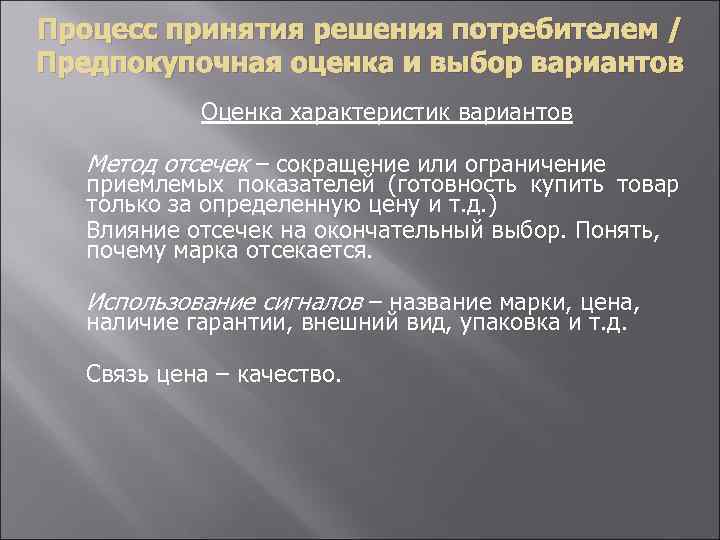 Процесс принятия решения потребителем / Предпокупочная оценка и выбор вариантов

Оценка характеристик вариантов

Метод отсечек – сокращение или ограничение приемлемых показателей (готовность купить товар только за определенную цену и т.д.)

Влияние отсечек на окончательный выбор. Понять, почему марка отсекается.

Использование сигналов – название марки, цена, наличие гарантии, внешний вид, упаковка и т.д.

Связь цена – качество.